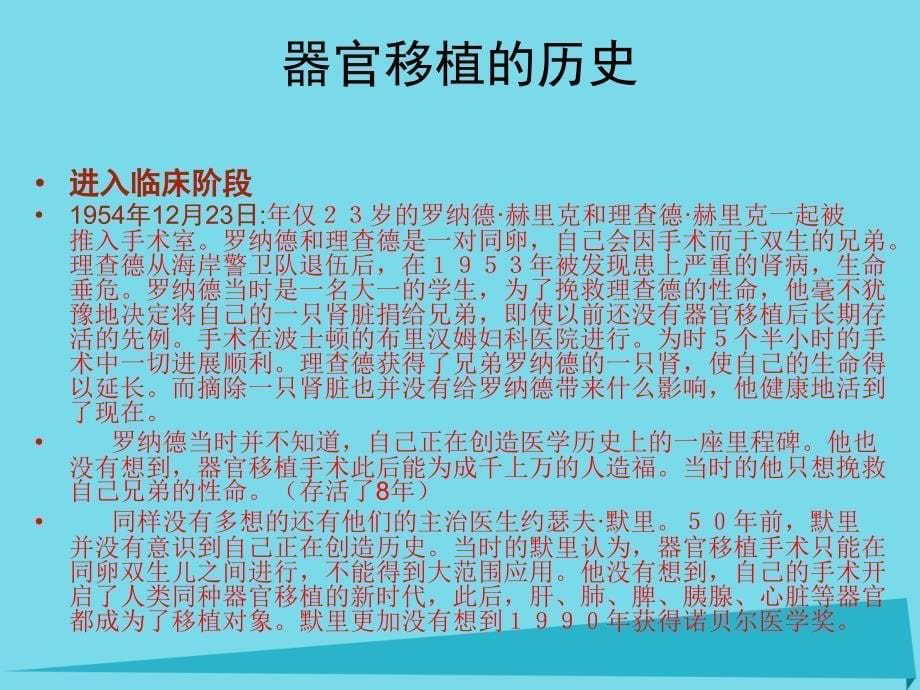 器官移植的历史

• 进入临床阶段

• 1954年12月23日:年仅２３岁的罗纳德·赫里克和理查德·赫里克一起被推入手术室。罗纳德和理查德是一对同卵，自己会因手术而于双生的兄弟。理查德从海岸警卫队退伍后，在１９５３年被发现患上严重的肾病，生命垂危。罗纳德当时是一名大一的学生，为了挽救理查德的性命，他毫不犹豫地决定将自己的一只肾脏捐给兄弟，即使以前还没有器官移植后长期存活的先例。手术在波士顿的布里汉姆妇科医院进行。为时５个半小时的手术中一切进展顺利。理查德获得了兄弟罗纳德的一只肾，使自己的生命得以延长。而摘除一只肾脏也并没有给罗纳德带来什么影响，他健康地活到了现在。

• 罗纳德当时并不知道，自己正在创造医学历史上的一座里程碑。他也没有想到，器官移植手术此后能为成千上万的人造福。当时的他只想挽救自己兄弟的性命。（存活了8年）

• 同样没有多想的还有他们的主治医生约瑟夫·默里。５０年前，默里并没有意识到自己正在创造历史。当时的默里认为，器官移植手术只能在同卵双生儿之间进行，不能得到大范围应用。他没有想到，自己的手术开启了人类同种器官移植的新时代，此后，肝、肺、脾、胰腺、心脏等器官都成为了移植对象。默里更加没有想到１９９０年获得诺贝尔医学奖。